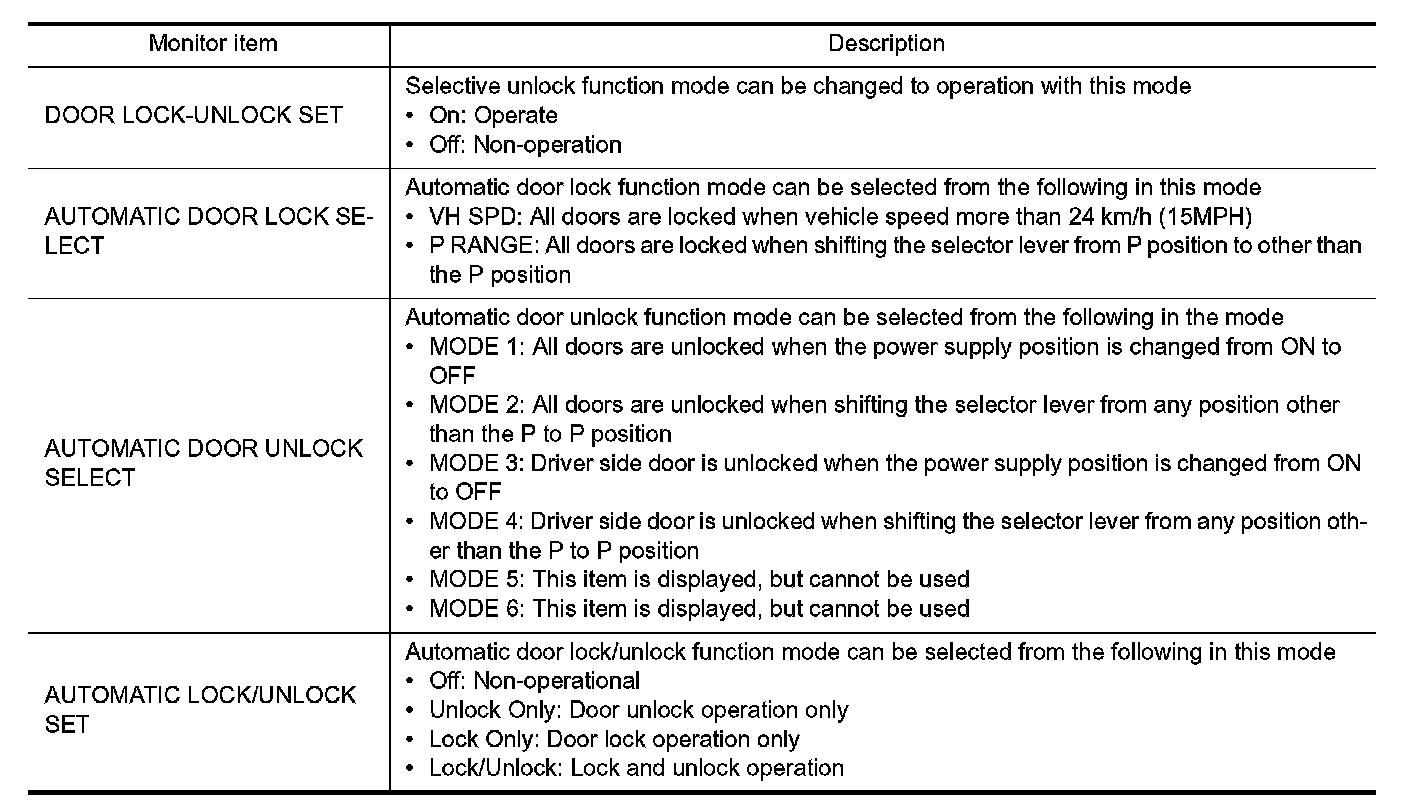 | Monitor item | Description |
|---|---|
| DOOR LOCK-UNLOCK SET | Selective unlock function mode can be changed to operation with this mode<br>• On: Operate<br>• Off: Non-operation |
| AUTOMATIC DOOR LOCK SELECT | Automatic door lock function mode can be selected from the following in this mode<br>• VH SPD: All doors are locked when vehicle speed more than 24 km/h (15MPH)<br>• P RANGE: All doors are locked when shifting the selector lever from P position to other than the P position |
| AUTOMATIC DOOR UNLOCK SELECT | Automatic door unlock function mode can be selected from the following in the mode<br>• MODE 1: All doors are unlocked when the power supply position is changed from ON to OFF<br>• MODE 2: All doors are unlocked when shifting the selector lever from any position other than the P to P position<br>• MODE 3: Driver side door is unlocked when the power supply position is changed from ON to OFF<br>• MODE 4: Driver side door is unlocked when shifting the selector lever from any position other than the P to P position<br>• MODE 5: This item is displayed, but cannot be used<br>• MODE 6: This item is displayed, but cannot be used |
| AUTOMATIC LOCK/UNLOCK SET | Automatic door lock/unlock function mode can be selected from the following in this mode<br>• Off: Non-operational<br>• Unlock Only: Door unlock operation only<br>• Lock Only: Door lock operation only<br>• Lock/Unlock: Lock and unlock operation |